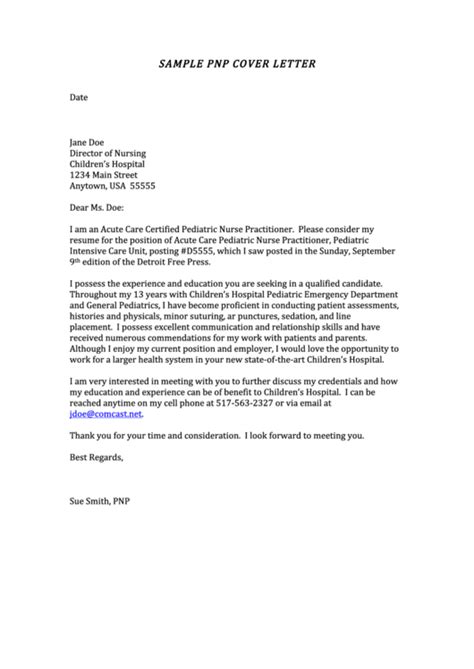 SAMPLE PNP COVER LETTER

Date

Jane Doe
Director of Nursing
Children's Hospital
1234 Main Street
Anytown, USA 55555

Dear Ms. Doe:

I am an Acute Care Certified Pediatric Nurse Practitioner. Please consider my resume for the position of Acute Care Pediatric Nurse Practitioner, Pediatric Intensive Care Unit, posting #D5555, which I saw posted in the Sunday, September 9th edition of the Detroit Free Press.

I possess the experience and education you are seeking in a qualified candidate. Throughout my 13 years with Children's Hospital Pediatric Emergency Department and General Pediatrics, I have become proficient in conducting patient assessments, histories and physicals, minor suturing, ar punctures, sedation, and line placement. I possess excellent communication and relationship skills and have received numerous commendations for my work with patients and parents. Although I enjoy my current position and employer, I would love the opportunity to work for a larger health system in your new state-of-the-art Children's Hospital.

I am very interested in meeting with you to further discuss my credentials and how my education and experience can be of benefit to Children's Hospital. I can be reached anytime on my cell phone at 517-563-2327 or via email at jdoe@comcast.net.

Thank you for your time and consideration. I look forward to meeting you.

Best Regards,

Sue Smith, PNP